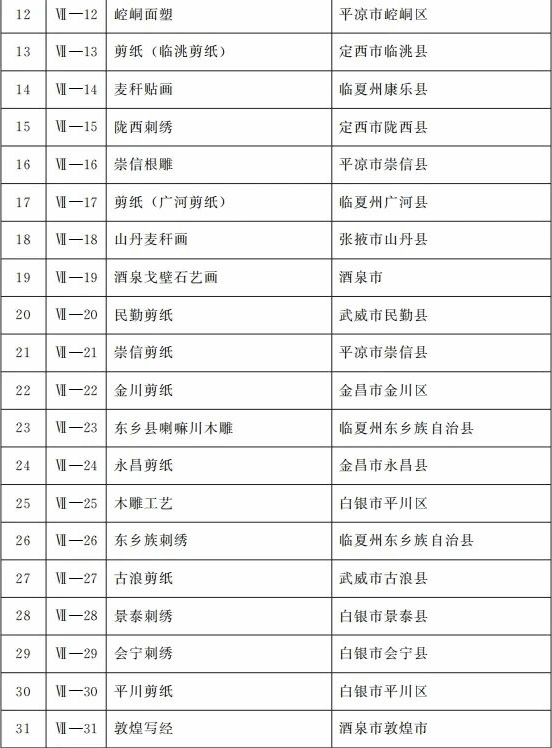 | 12 | Ⅶ—12 | 崆峒面塑 | 平凉市崆峒区 |
|---|---|---|---|
| 13 | Ⅶ—13 | 剪纸（临洮剪纸） | 定西市临洮县 |
| 14 | Ⅶ—14 | 麦秆贴画 | 临夏州康乐县 |
| 15 | Ⅶ—15 | 陇西刺绣 | 定西市陇西县 |
| 16 | Ⅶ—16 | 崇信根雕 | 平凉市崇信县 |
| 17 | Ⅶ—17 | 剪纸（广河剪纸） | 临夏州广河县 |
| 18 | Ⅶ—18 | 山丹麦秆画 | 张掖市山丹县 |
| 19 | Ⅶ—19 | 酒泉戈壁石艺画 | 酒泉市 |
| 20 | Ⅶ—20 | 民勤剪纸 | 武威市民勤县 |
| 21 | Ⅶ—21 | 崇信剪纸 | 平凉市崇信县 |
| 22 | Ⅶ—22 | 金川剪纸 | 金昌市金川区 |
| 23 | Ⅶ—23 | 东乡县喇嘛川木雕 | 临夏州东乡族自治县 |
| 24 | Ⅶ—24 | 永昌剪纸 | 金昌市永昌县 |
| 25 | Ⅶ—25 | 木雕工艺 | 白银市平川区 |
| 26 | Ⅶ—26 | 东乡族刺绣 | 临夏州东乡族自治县 |
| 27 | Ⅶ—27 | 古浪剪纸 | 武威市古浪县 |
| 28 | Ⅶ—28 | 景泰刺绣 | 白银市景泰县 |
| 29 | Ⅶ—29 | 会宁刺绣 | 白银市会宁县 |
| 30 | Ⅶ—30 | 平川剪纸 | 白银市平川区 |
| 31 | Ⅶ—31 | 敦煌写经 | 酒泉市敦煌市 |